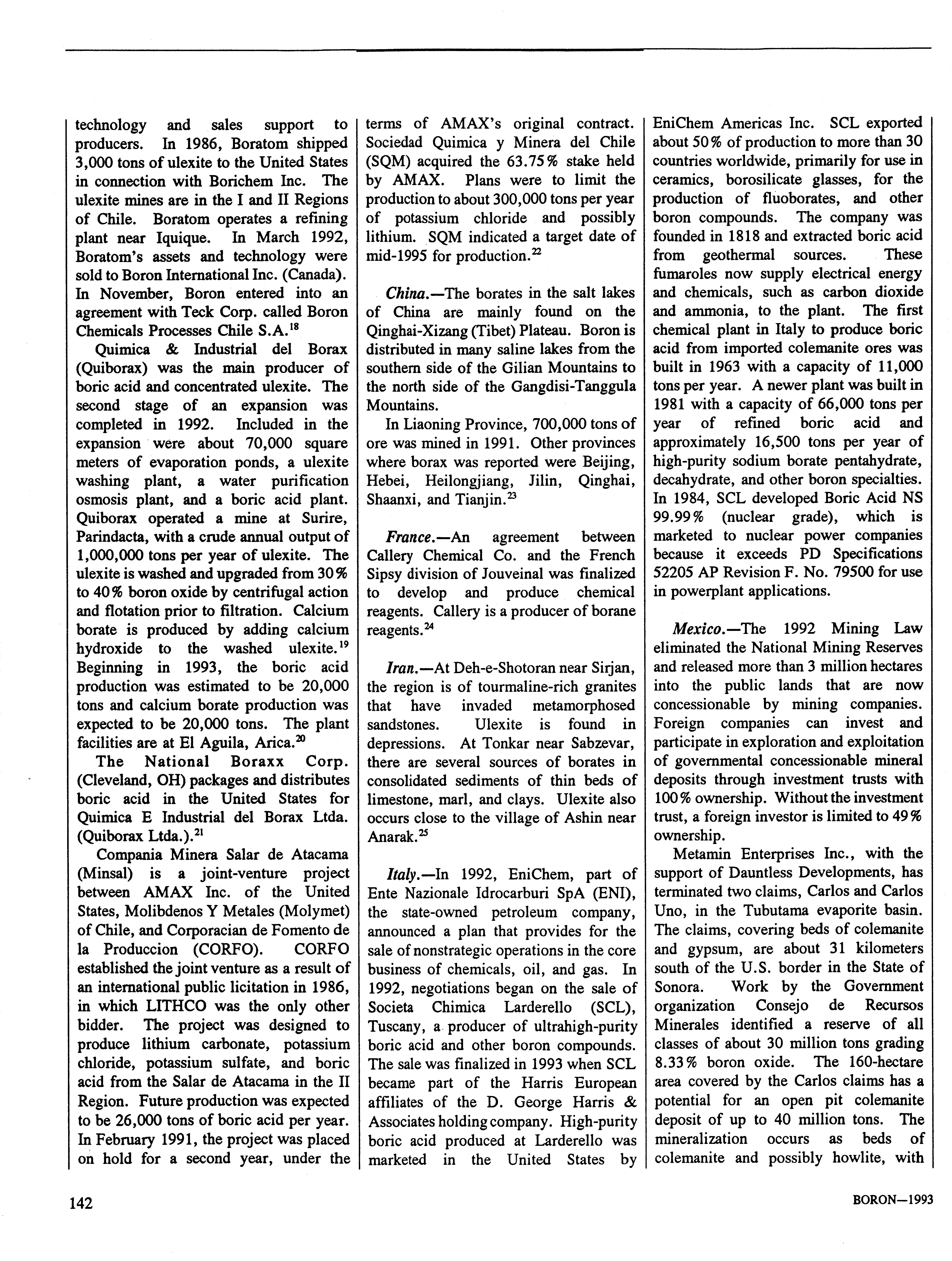 technology and sales support to producers. In 1986, Boratom shipped 3,000 tons of ulexite to the United States in connection with Borichem Inc. The ulexite mines are in the I and II Regions of Chile. Boratom operates a refining plant near Iquique. In March 1992, Boratom's assets and technology were sold to Boron International Inc. (Canada). In November, Boron entered into an agreement with Teck Corp. called Boron Chemicals Processes Chile S.A.$^{18}$

Quimica & Industrial del Borax (Quiborax) was the main producer of boric acid and concentrated ulexite. The second stage of an expansion was completed in 1992. Included in the expansion were about 70,000 square meters of evaporation ponds, a ulexite washing plant, a water purification osmosis plant, and a boric acid plant. Quiborax operated a mine at Surire, Parindacta, with a crude annual output of 1,000,000 tons per year of ulexite. The ulexite is washed and upgraded from 30% to 40% boron oxide by centrifugal action and flotation prior to filtration. Calcium borate is produced by adding calcium hydroxide to the washed ulexite.$^{19}$ Beginning in 1993, the boric acid production was estimated to be 20,000 tons and calcium borate production was expected to be 20,000 tons. The plant facilities are at El Aguila, Arica.$^{20}$

The National Boraxx Corp. (Cleveland, OH) packages and distributes boric acid in the United States for Quimica E Industrial del Borax Ltda. (Quiborax Ltda.).$^{21}$

Compania Minera Salar de Atacama (Minsal) is a joint-venture project between AMAX Inc. of the United States, Molibdenos Y Metales (Molymet) of Chile, and Corporacian de Fomento de la Produccion (CORFO). CORFO established the joint venture as a result of an international public licitation in 1986, in which LITHCO was the only other bidder. The project was designed to produce lithium carbonate, potassium chloride, potassium sulfate, and boric acid from the Salar de Atacama in the II Region. Future production was expected to be 26,000 tons of boric acid per year. In February 1991, the project was placed on hold for a second year, under the terms of AMAX's original contract. Sociedad Quimica y Minera del Chile (SQM) acquired the 63.75% stake held by AMAX. Plans were to limit the production to about 300,000 tons per year of potassium chloride and possibly lithium. SQM indicated a target date of mid-1995 for production.$^{22}$

China.—The borates in the salt lakes of China are mainly found on the Qinghai-Xizang (Tibet) Plateau. Boron is distributed in many saline lakes from the southern side of the Gilian Mountains to the north side of the Gangdisi-Tanggula Mountains.

In Liaoning Province, 700,000 tons of ore was mined in 1991. Other provinces where borax was reported were Beijing, Hebei, Heilongjiang, Jilin, Qinghai, Shaanxi, and Tianjin.$^{23}$

France.—An agreement between Callery Chemical Co. and the French Sipsy division of Jouveinal was finalized to develop and produce chemical reagents. Callery is a producer of borane reagents.$^{24}$

Iran.—At Deh-e-Shotoran near Sirjan, the region is of tourmaline-rich granites that have invaded metamorphosed sandstones. Ulexite is found in depressions. At Tonkar near Sabzevar, there are several sources of borates in consolidated sediments of thin beds of limestone, marl, and clays. Ulexite also occurs close to the village of Ashin near Anarak.$^{25}$

Italy.—In 1992, EniChem, part of Ente Nazionale Idrocarburi SpA (ENI), the state-owned petroleum company, announced a plan that provides for the sale of nonstrategic operations in the core business of chemicals, oil, and gas. In 1992, negotiations began on the sale of Societa Chimica Larderello (SCL), Tuscany, a producer of ultrahigh-purity boric acid and other boron compounds. The sale was finalized in 1993 when SCL became part of the Harris European affiliates of the D. George Harris & Associates holding company. High-purity boric acid produced at Larderello was marketed in the United States by EniChem Americas Inc. SCL exported about 50% of production to more than 30 countries worldwide, primarily for use in ceramics, borosilicate glasses, for the production of fluoborates, and other boron compounds. The company was founded in 1818 and extracted boric acid from geothermal sources. These fumaroles now supply electrical energy and chemicals, such as carbon dioxide and ammonia, to the plant. The first chemical plant in Italy to produce boric acid from imported colemanite ores was built in 1963 with a capacity of 11,000 tons per year. A newer plant was built in 1981 with a capacity of 66,000 tons per year of refined boric acid and approximately 16,500 tons per year of high-purity sodium borate pentahydrate, decahydrate, and other boron specialties. In 1984, SCL developed Boric Acid NS 99.99% (nuclear grade), which is marketed to nuclear power companies because it exceeds PD Specifications 52205 AP Revision F. No. 79500 for use in powerplant applications.

Mexico.—The 1992 Mining Law eliminated the National Mining Reserves and released more than 3 million hectares into the public lands that are now concessionable by mining companies. Foreign companies can invest and participate in exploration and exploitation of governmental concessionable mineral deposits through investment trusts with 100% ownership. Without the investment trust, a foreign investor is limited to 49% ownership.

Metamin Enterprises Inc., with the support of Dauntless Developments, has terminated two claims, Carlos and Carlos Uno, in the Tubutama evaporite basin. The claims, covering beds of colemanite and gypsum, are about 31 kilometers south of the U.S. border in the State of Sonora. Work by the Government organization Consejo de Recursos Minerales identified a reserve of all classes of about 30 million tons grading 8.33% boron oxide. The 160-hectare area covered by the Carlos claims has a potential for an open pit colemanite deposit of up to 40 million tons. The mineralization occurs as beds of colemanite and possibly howlite, with

142

BORON—1993